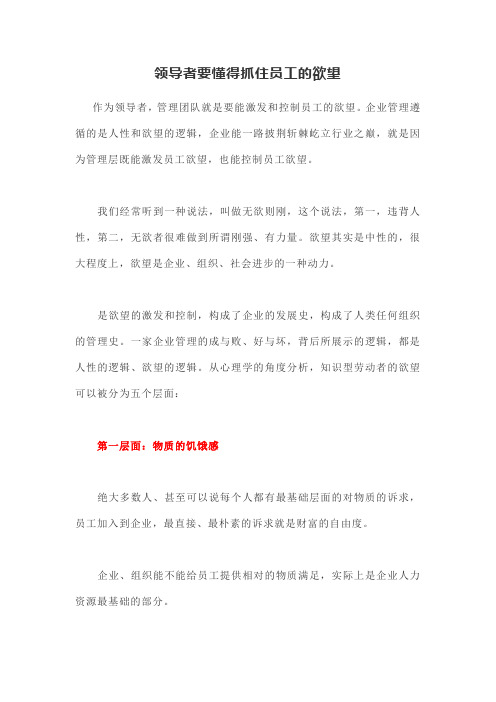 领导者要懂得抓住员工的欲望

作为领导者，管理团队就是要能激发和控制员工的欲望。企业管理遵循的是人性和欲望的逻辑，企业能一路披荆斩棘屹立行业之巅，就是因为管理层既能激发员工欲望，也能控制员工欲望。

我们经常听到一种说法，叫做无欲则刚，这个说法，第一，违背人性，第二，无欲者很难做到所谓刚强、有力量。欲望其实是中性的，很大程度上，欲望是企业、组织、社会进步的一种动力。

是欲望的激发和控制，构成了企业的发展史，构成了人类任何组织的管理史。一家企业管理的成与败、好与坏，背后所展示的逻辑，都是人性的逻辑、欲望的逻辑。从心理学的角度分析，知识型劳动者的欲望可以被分为五个层面：

第一层面：物质的饥饿感

绝大多数人、甚至可以说每个人都有最基础层面的对物质的诉求，员工加入到企业，最直接、最朴素的诉求就是财富的自由度。

企业、组织能不能给员工提供相对的物质满足，实际上是企业人力资源最基础的部分。